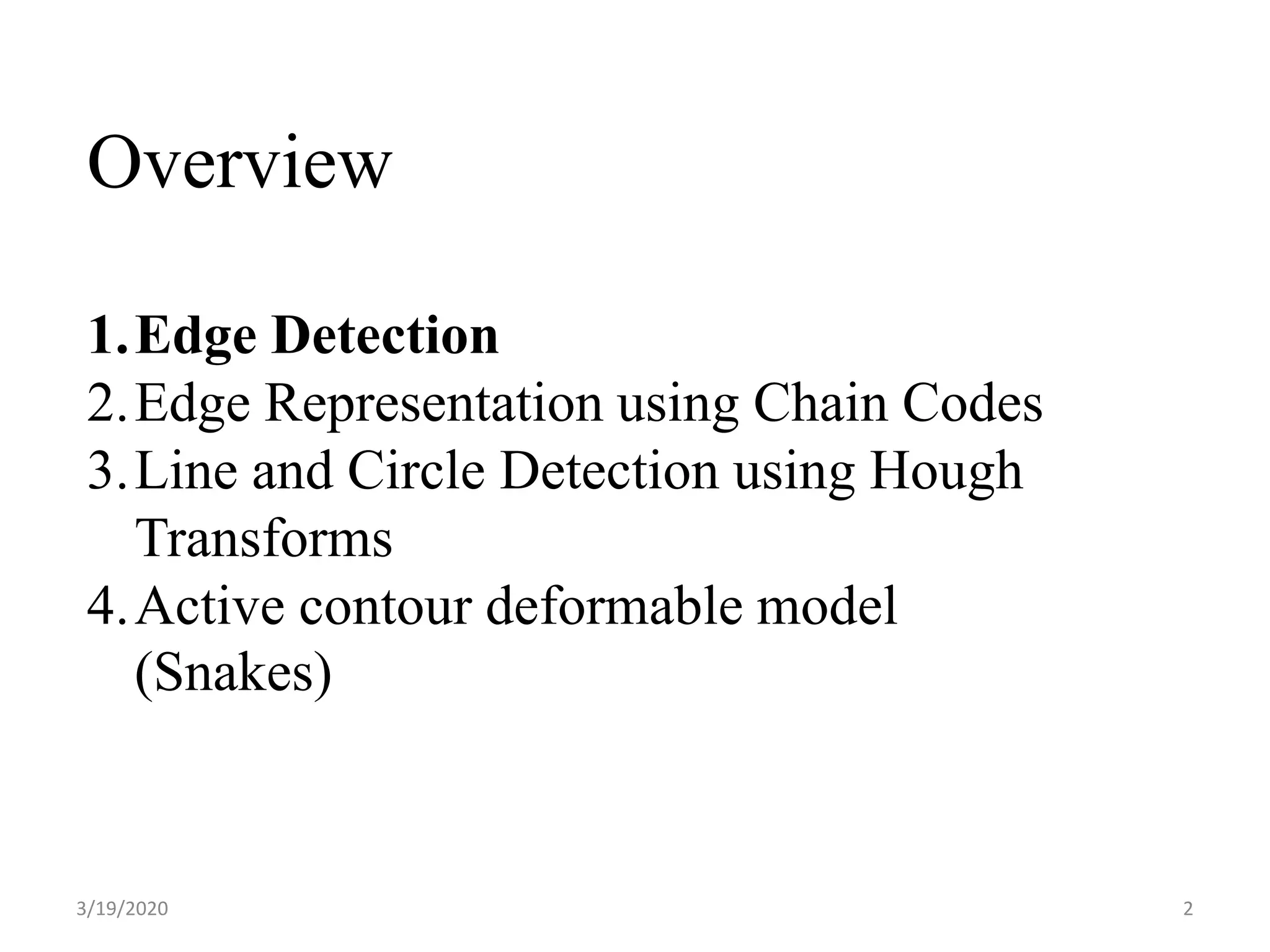 Overview

1. Edge Detection
2. Edge Representation using Chain Codes
3. Line and Circle Detection using Hough Transforms
4. Active contour deformable model (Snakes)

3/19/2020

2